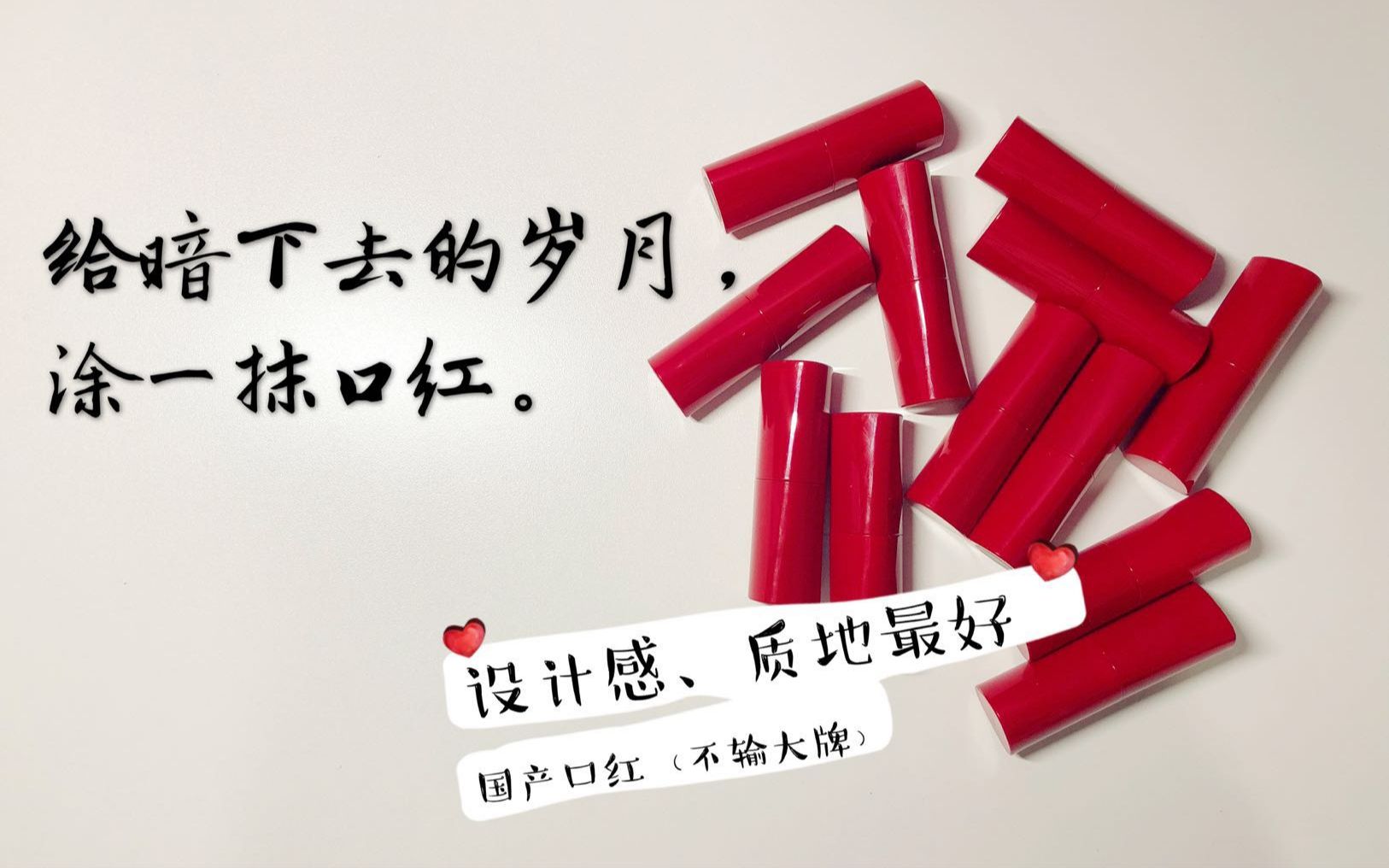 给暗下去的岁月，
涂一抹口红。

设计感、质地最好

国产口红（不输大牌）